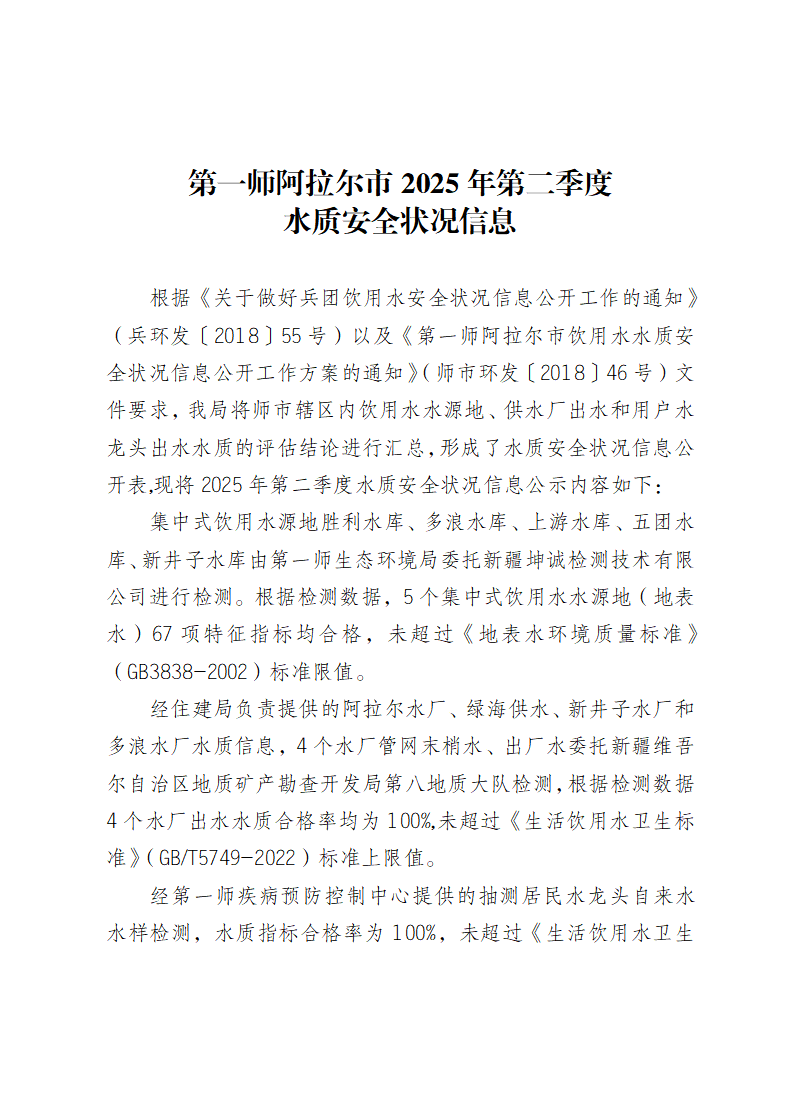 第一师阿拉尔市2025年第二季度
水质安全状况信息

根据《关于做好兵团饮用水安全状况信息公开工作的通知》（兵环发〔2018〕55号）以及《第一师阿拉尔市饮用水水质安全状况信息公开工作方案的通知》(师市环发〔2018〕46号）文件要求，我局将师市辖区内饮用水水源地、供水厂出水和用户水龙头出水水质的评估结论进行汇总，形成了水质安全状况信息公开表,现将2025年第二季度水质安全状况信息公示内容如下：

集中式饮用水源地胜利水库、多浪水库、上游水库、五团水库、新井子水库由第一师生态环境局委托新疆坤诚检测技术有限公司进行检测。根据检测数据，5个集中式饮用水水源地（地表水）67项特征指标均合格，未超过《地表水环境质量标准》（GB3838-2002）标准限值。

经住建局负责提供的阿拉尔水厂、绿海供水、新井子水厂和多浪水厂水质信息，4个水厂管网末梢水、出厂水委托新疆维吾尔自治区地质矿产勘查开发局第八地质大队检测，根据检测数据4个水厂出水水质合格率均为100%,未超过《生活饮用水卫生标准》(GB/T5749-2022）标准上限值。

经第一师疾病预防控制中心提供的抽测居民水龙头自来水水样检测，水质指标合格率为100%，未超过《生活饮用水卫生